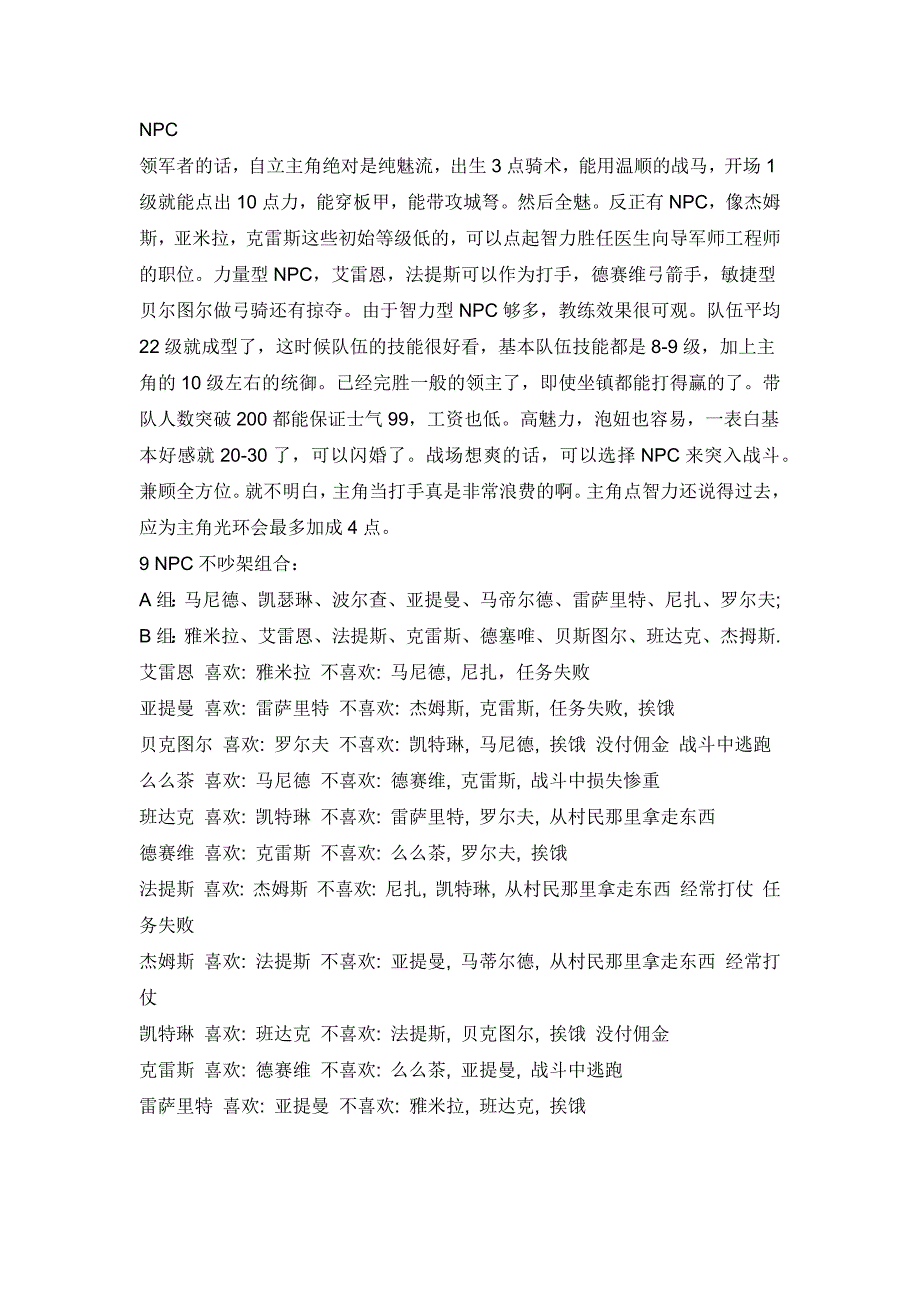 NPC
领军者的话，自立主角绝对是纯魅流，出生 3 点骑术，能用温顺的战马，开场 1 级就能点出 10 点力，能穿板甲，能带攻城弩。然后全魅。反正有 NPC，像杰姆斯，亚米拉，克雷斯这些初始等级低的，可以点起智力胜任医生向导军师工程师的职位。力量型 NPC，艾雷恩，法提斯可以作为打手，德赛维弓箭手，敏捷型贝尔图尔做弓骑还有掠夺。由于智力型 NPC 够多，教练效果很可观。队伍平均 22 级就成型了，这时候队伍的技能很好看，基本队伍技能都是 8-9 级，加上主角的 10 级左右的统御。已经完胜一般的领主了，即使坐镇都能打得赢的了。带队人数突破 200 都能保证士气 99，工资也低。高魅力，泡妞也容易，一表白基本好感就 20-30 了，可以闪婚了。战场想爽的话，可以选择 NPC 来突入战斗。兼顾全方位。就不明白，主角当打手真是非常浪费的啊。主角点智力还说得过去，应为主角光环会最多加成 4 点。
9 NPC 不吵架组合：
A 组: 马尼德、凯瑟琳、波尔查、亚提曼、马帝尔德、雷萨里特、尼扎、罗尔夫;
B 组: 雅米拉、艾雷恩、法提斯、克雷斯、德塞唯、贝斯图尔、班达克、杰拇斯.
艾雷恩 喜欢: 雅米拉 不喜欢: 马尼德, 尼扎，任务失败
亚提曼 喜欢: 雷萨里特 不喜欢: 杰姆斯, 克雷斯, 任务失败, 挨饿
贝克图尔 喜欢: 罗尔夫 不喜欢: 凯特琳, 马尼德, 挨饿 没付佣金 战斗中逃跑
么么茶 喜欢: 马尼德 不喜欢: 德赛维, 克雷斯, 战斗中损失惨重
班达克 喜欢: 凯特琳 不喜欢: 雷萨里特, 罗尔夫, 从村民那里拿走东西
德赛维 喜欢: 克雷斯 不喜欢: 么么茶, 罗尔夫, 挨饿
法提斯 喜欢: 杰姆斯 不喜欢: 尼扎, 凯特琳, 从村民那里拿走东西 经常打仗 任务失败
杰姆斯 喜欢: 法提斯 不喜欢: 亚提曼, 马蒂尔德, 从村民那里拿走东西 经常打仗
凯特琳 喜欢: 班达克 不喜欢: 法提斯, 贝克图尔, 挨饿 没付佣金
克雷斯 喜欢: 德赛维 不喜欢: 么么茶, 亚提曼, 战斗中逃跑
雷萨里特 喜欢: 亚提曼 不喜欢: 雅米拉, 班达克, 挨饿